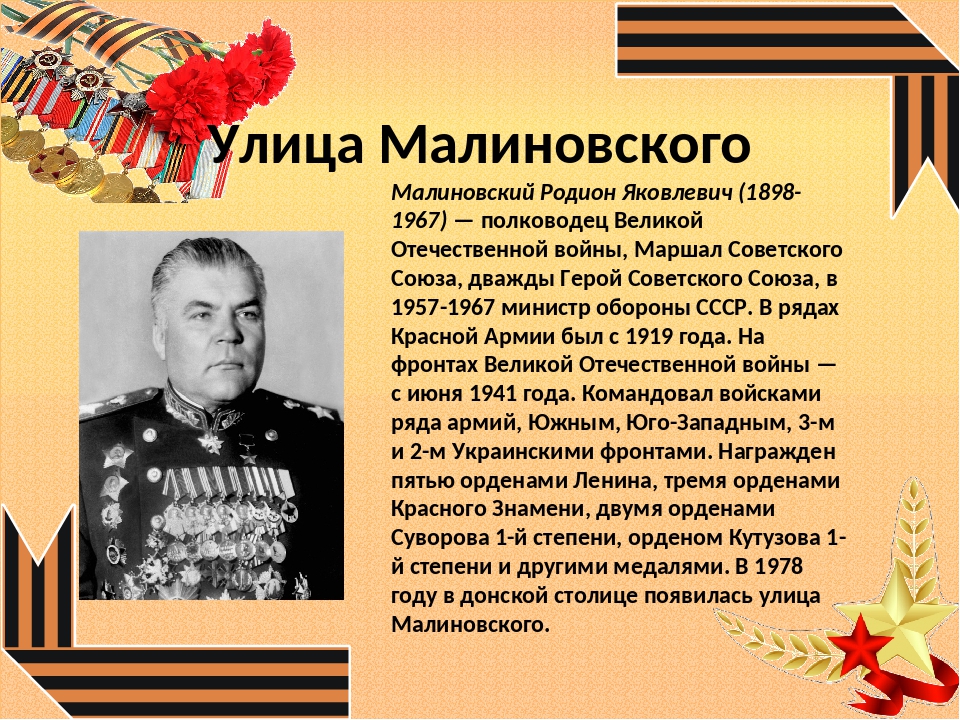 Улица Малиновского

Малиновский Родион Яковлевич (1898-1967) — полководец Великой Отечественной войны, Маршал Советского Союза, дважды Герой Советского Союза, в 1957-1967 министр обороны СССР. В рядах Красной Армии был с 1919 года. На фронтах Великой Отечественной войны — с июня 1941 года. Командовал войсками ряда армий, Южным, Юго-Западным, 3-м и 2-м Украинскими фронтами. Награжден пятью орденами Ленина, тремя орденами Красного Знамени, двумя орденами Суворова 1-й степени, орденом Кутузова 1-й степени и другими медалями. В 1978 году в донской столице появилась улица Малиновского.